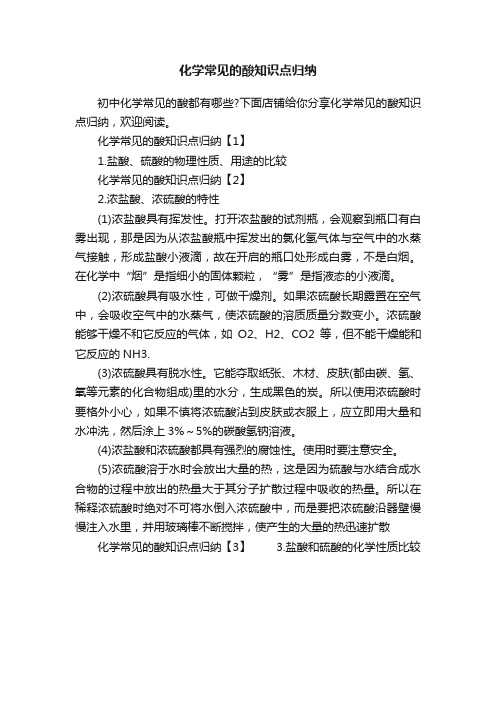 化学常见的酸知识点归纳

初中化学常见的酸都有哪些?下面店铺给你分享化学常见的酸知识点归纳，欢迎阅读。

化学常见的酸知识点归纳【1】

1.盐酸、硫酸的物理性质、用途的比较

化学常见的酸知识点归纳【2】

2.浓盐酸、浓硫酸的特性

(1)浓盐酸具有挥发性。打开浓盐酸的试剂瓶，会观察到瓶口有白雾出现，那是因为从浓盐酸瓶中挥发出的氯化氢气体与空气中的水蒸气接触，形成盐酸小液滴，故在开启的瓶口处形成白雾，不是白烟。在化学中“烟”是指细小的固体颗粒，“雾”是指液态的小液滴。

(2)浓硫酸具有吸水性，可做干燥剂。如果浓硫酸长期露置在空气中，会吸收空气中的水蒸气，使浓硫酸的溶质质量分数变小。浓硫酸能够干燥不和它反应的气体，如 O2、H2、CO2 等，但不能干燥能和它反应的 NH3.

(3)浓硫酸具有脱水性。它能夺取纸张、木材、皮肤(都由碳、氢、氧等元素的化合物组成)里的水分，生成黑色的炭。所以使用浓硫酸时要格外小心，如果不慎将浓硫酸沾到皮肤或衣服上，应立即用大量和水冲洗，然后涂上 3%～5%的碳酸氢钠溶液。

(4)浓盐酸和浓硫酸都具有强烈的腐蚀性。使用时要注意安全。

(5)浓硫酸溶于水时会放出大量的热，这是因为硫酸与水结合成水合物的过程中放出的热量大于其分子扩散过程中吸收的热量。所以在稀释浓硫酸时绝对不可将水倒入浓硫酸中，而是要把浓硫酸沿器壁慢慢注入水里，并用玻璃棒不断搅拌，使产生的大量的热迅速扩散

化学常见的酸知识点归纳【3】 3.盐酸和硫酸的化学性质比较